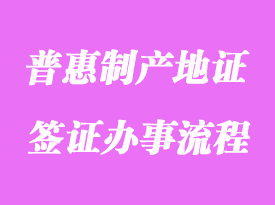 普惠制产地证
签证办事流程